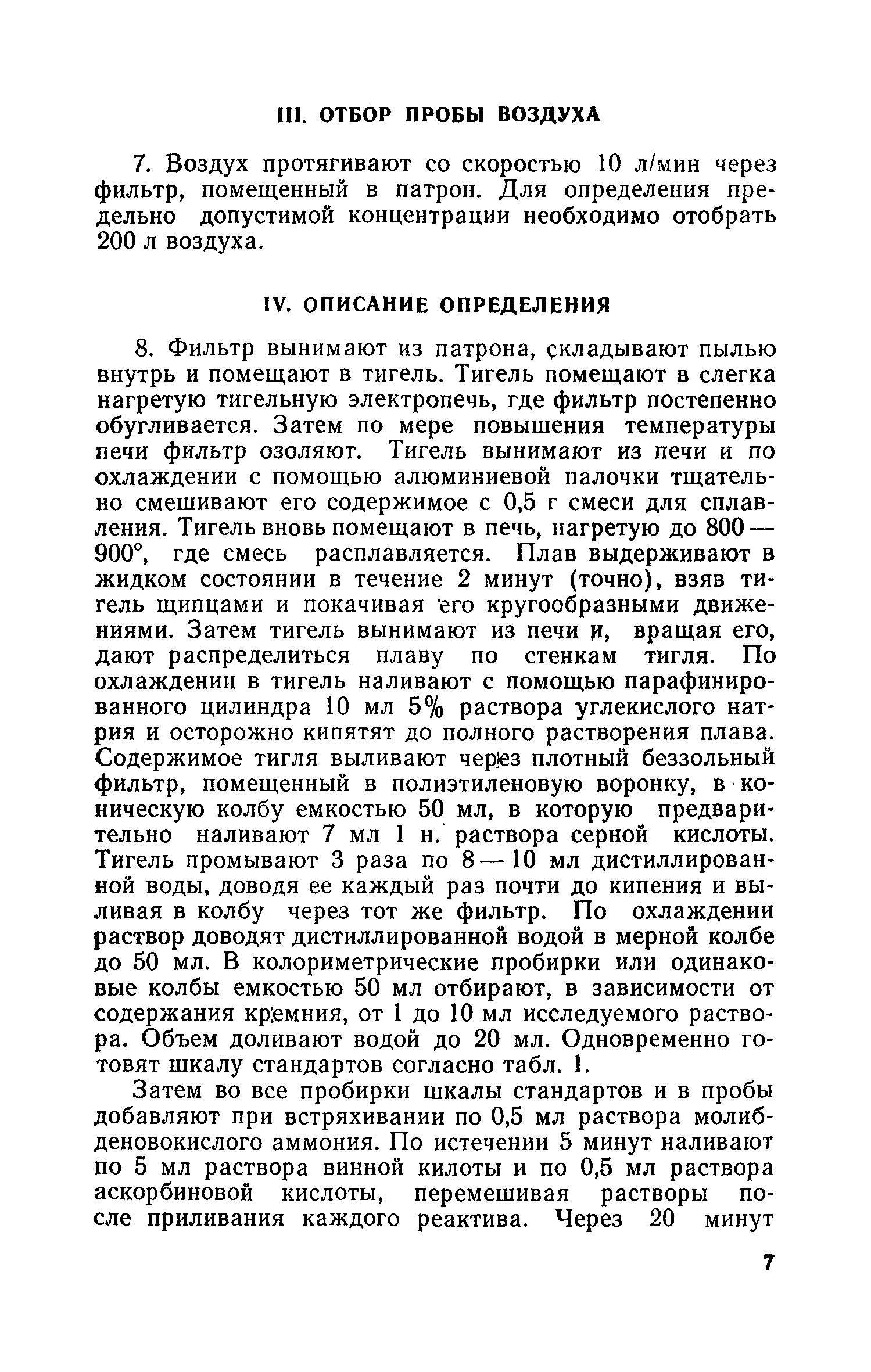 III. ОТБОР ПРОБЫ ВОЗДУХА

7. Воздух протягивают со скоростью 10 л/мин через фильтр, помещенный в патрон. Для определения предельно допустимой концентрации необходимо отобрать 200 л воздуха.

IV. ОПИСАНИЕ ОПРЕДЕЛЕНИЯ

8. Фильтр вынимают из патрона, складывают пылью внутрь и помещают в тигель. Тигель помещают в слегка нагретую тигельную электропечь, где фильтр постепенно обугливается. Затем по мере повышения температуры печи фильтр озоляют. Тигель вынимают из печи и по охлаждении с помощью алюминиевой палочки тщательно смешивают его содержимое с 0,5 г смеси для сплавления. Тигель вновь помещают в печь, нагретую до 800—900°, где смесь расплавляется. Плав выдерживают в жидком состоянии в течение 2 минут (точно), взяв тигель щипцами и покачивая его кругообразными движениями. Затем тигель вынимают из печи и, вращая его, дают распределиться плаву по стенкам тигля. По охлаждении в тигель наливают с помощью парафинированного цилиндра 10 мл 5% раствора углекислого натрия и осторожно кипятят до полного растворения плава. Содержимое тигля выливают через плотный беззольный фильтр, помещенный в полиэтиленовую воронку, в коническую колбу емкостью 50 мл, в которую предварительно наливают 7 мл 1 н. раствора серной кислоты. Тигель промывают 3 раза по 8—10 мл дистиллированной воды, доводя ее каждый раз почти до кипения и выливая в колбу через тот же фильтр. По охлаждении раствор доводят дистиллированной водой в мерной колбе до 50 мл. В колориметрические пробирки или одинаковые колбы емкостью 50 мл отбирают, в зависимости от содержания кремния, от 1 до 10 мл исследуемого раствора. Объем доливают водой до 20 мл. Одновременно готовят шкалу стандартов согласно табл. 1.

Затем во все пробирки шкалы стандартов и в пробы добавляют при встряхивании по 0,5 мл раствора молибденовокислого аммония. По истечении 5 минут наливают по 5 мл раствора винной килоты и по 0,5 мл раствора аскорбиновой кислоты, перемешивая растворы после приливания каждого реактива. Через 20 минут

7